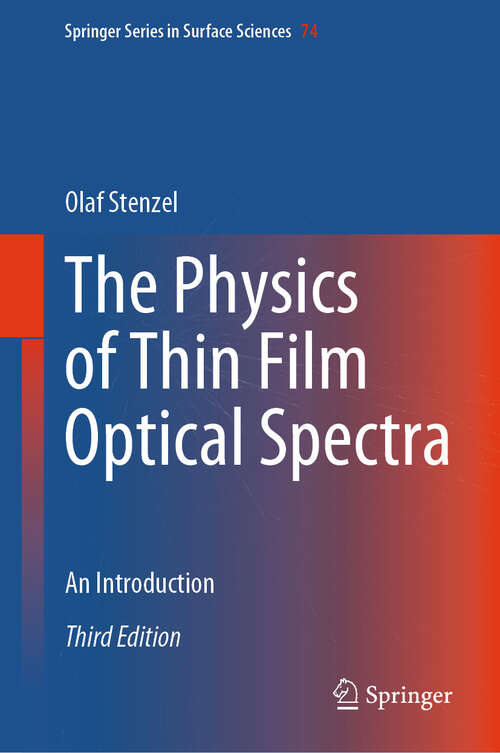 Springer Series in Surface Sciences 74

Olaf Stenzel

The Physics of Thin Film Optical Spectra

An Introduction

Third Edition

Springer